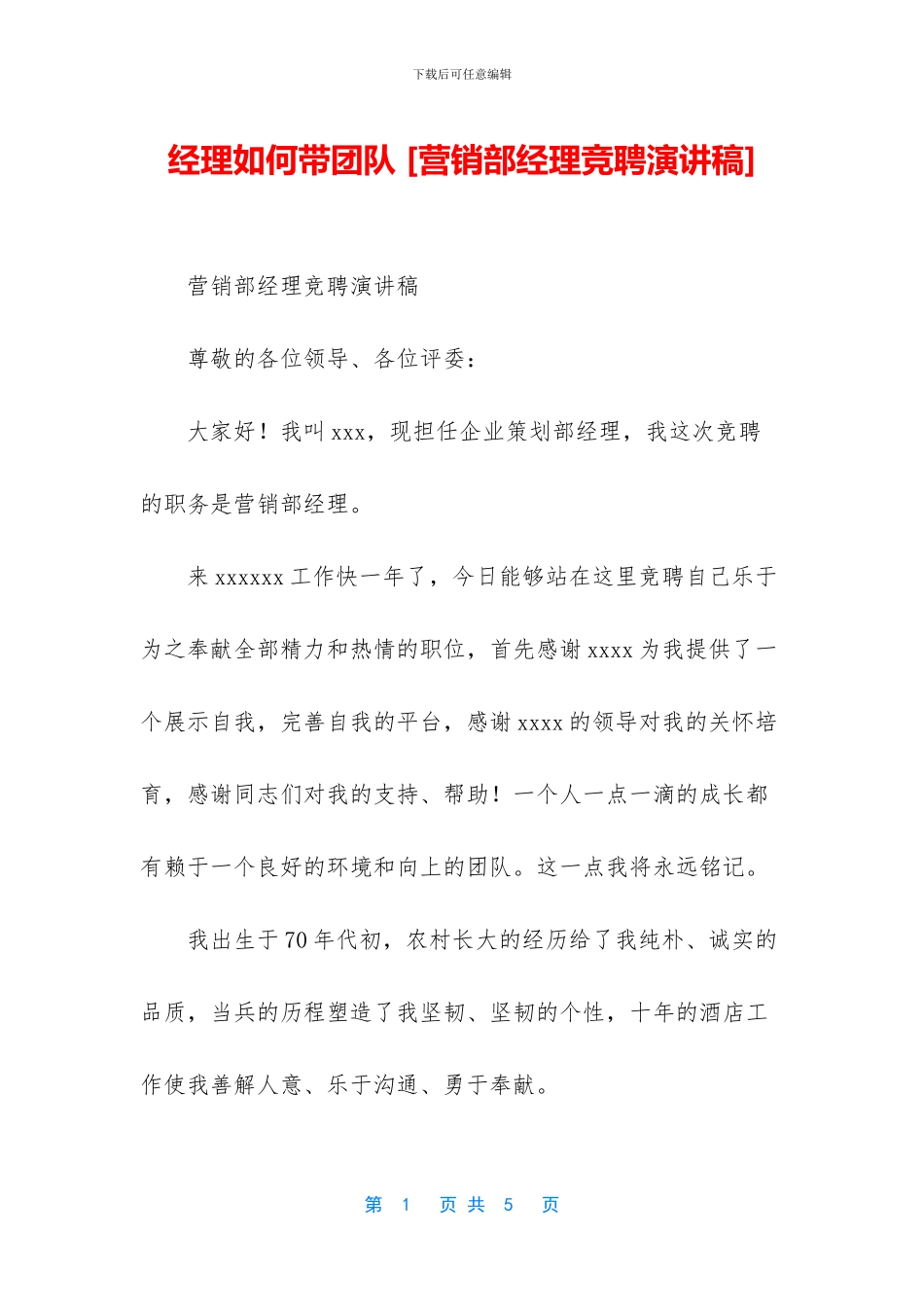 下载后可任意编辑

经理如何带团队 [营销部经理竞聘演讲稿]

营销部经理竞聘演讲稿

尊敬的各位领导、各位评委：

大家好！我叫 xxx，现担任企业策划部经理，我这次竞聘的职务是营销部经理。

来 xxxxxx 工作快一年了，今日能够站在这里竞聘自己乐于为之奉献全部精力和热情的职位，首先感谢 xxxx 为我提供了一个展示自我，完善自我的平台，感谢 xxxx 的领导对我的关怀培育，感谢同志们对我的支持、帮助！一个人一点一滴的成长都有赖于一个良好的环境和向上的团队。这一点我将永远铭记。

我出生于 70 年代初，农村长大的经历给了我纯朴、诚实的品质，当兵的历程塑造了我坚韧、坚韧的个性，十年的酒店工作使我善解人意、乐于沟通、勇于奉献。

第 1 页 共 5 页